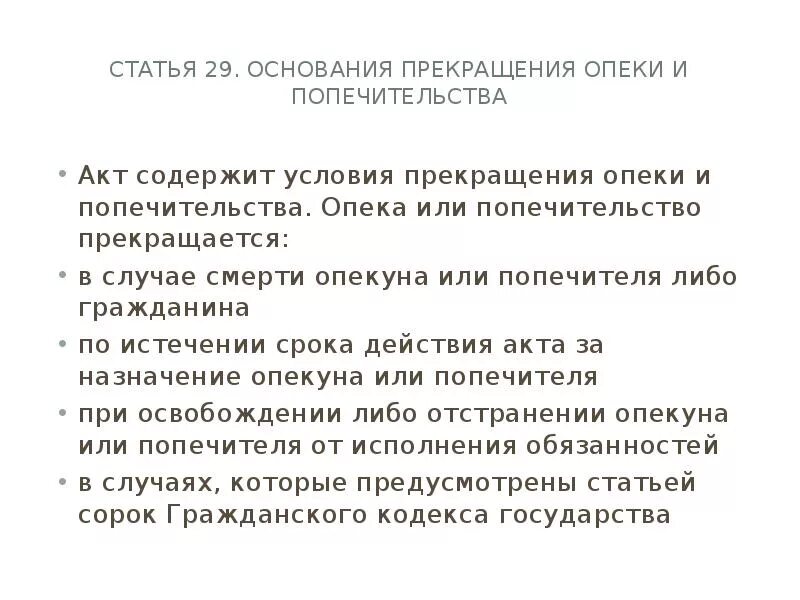 СТАТЬЯ 29. ОСНОВАНИЯ ПРЕКРАЩЕНИЯ ОПЕКИ И ПОПЕЧИТЕЛЬСТВА

• Акт содержит условия прекращения опеки и попечительства. Опека или попечительство прекращается:
• в случае смерти опекуна или попечителя либо гражданина
• по истечении срока действия акта за назначение опекуна или попечителя
• при освобождении либо отстранении опекуна или попечителя от исполнения обязанностей
• в случаях, которые предусмотрены статьей сорок Гражданского кодекса государства